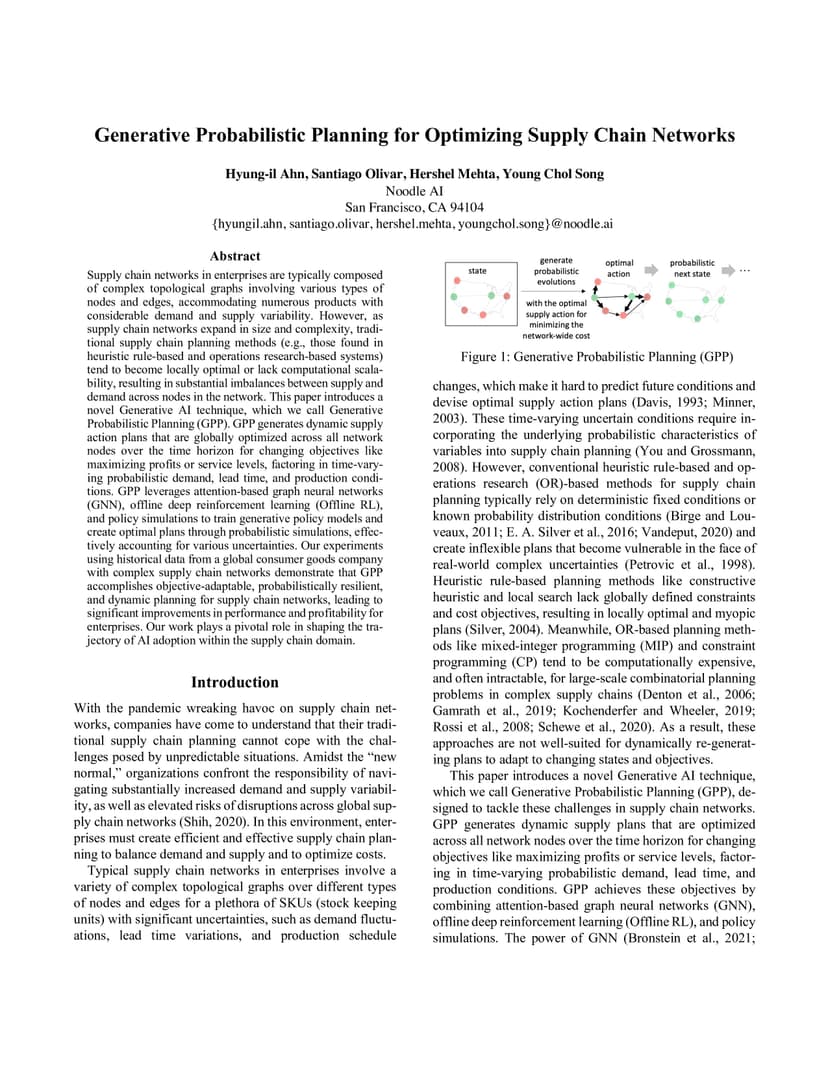 Generative Probabilistic Planning for Optimizing Supply Chain Networks

Hyung-il Ahn, Santiago Olivar, Hershel Mehta, Young Chol Song
Noodle AI
San Francisco, CA 94104
{hyungil.ahn, santiago.olivar, hershel.mehta, youngchol.song}@noodle.ai

Abstract

Supply chain networks in enterprises are typically composed of complex topological graphs involving various types of nodes and edges, accommodating numerous products with considerable demand and supply variability. However, as supply chain networks expand in size and complexity, traditional supply chain planning methods (e.g., those found in heuristic rule-based and operations research-based systems) tend to become locally optimal or lack computational scalability, resulting in substantial imbalances between supply and demand across nodes in the network. This paper introduces a novel Generative AI technique, which we call Generative Probabilistic Planning (GPP). GPP generates dynamic supply action plans that are globally optimized across all network nodes over the time horizon for changing objectives like maximizing profits or service levels, factoring in time-varying probabilistic demand, lead time, and production conditions. GPP leverages attention-based graph neural networks (GNN), offline deep reinforcement learning (Offline RL), and policy simulations to train generative policy models and create optimal plans through probabilistic simulations, effectively accounting for various uncertainties. Our experiments using historical data from a global consumer goods company with complex supply chain networks demonstrate that GPP accomplishes objective-adaptable, probabilistically resilient, and dynamic planning for supply chain networks, leading to significant improvements in performance and profitability for enterprises. Our work plays a pivotal role in shaping the trajectory of AI adoption within the supply chain domain.

Introduction

With the pandemic wreaking havoc on supply chain networks, companies have come to understand that their traditional supply chain planning cannot cope with the challenges posed by unpredictable situations. Amidst the “new normal,” organizations confront the responsibility of navigating substantially increased demand and supply variability, as well as elevated risks of disruptions across global supply chain networks (Shih, 2020). In this environment, enterprises must create efficient and effective supply chain planning to balance demand and supply and to optimize costs.

Typical supply chain networks in enterprises involve a variety of complex topological graphs over different types of nodes and edges for a plethora of SKUs (stock keeping units) with significant uncertainties, such as demand fluctuations, lead time variations, and production schedule

state
generate probabilistic evolutions
with the optimal supply action for minimizing the network-wide cost
optimal action
probabilistic next state
...

Figure 1: Generative Probabilistic Planning (GPP)

changes, which make it hard to predict future conditions and devise optimal supply action plans (Davis, 1993; Minner, 2003). These time-varying uncertain conditions require incorporating the underlying probabilistic characteristics of variables into supply chain planning (You and Grossmann, 2008). However, conventional heuristic rule-based and operations research (OR)-based methods for supply chain planning typically rely on deterministic fixed conditions or known probability distribution conditions (Birge and Louveaux, 2011; E. A. Silver et al., 2016; Vandeput, 2020) and create inflexible plans that become vulnerable in the face of real-world complex uncertainties (Petrovic et al., 1998). Heuristic rule-based planning methods like constructive heuristic and local search lack globally defined constraints and cost objectives, resulting in locally optimal and myopic plans (Silver, 2004). Meanwhile, OR-based planning methods like mixed-integer programming (MIP) and constraint programming (CP) tend to be computationally expensive, and often intractable, for large-scale combinatorial planning problems in complex supply chains (Denton et al., 2006; Gamrath et al., 2019; Kochenderfer and Wheeler, 2019; Rossi et al., 2008; Schewe et al., 2020). As a result, these approaches are not well-suited for dynamically re-generating plans to adapt to changing states and objectives.

This paper introduces a novel Generative AI technique, which we call Generative Probabilistic Planning (GPP), designed to tackle these challenges in supply chain networks. GPP generates dynamic supply plans that are optimized across all network nodes over the time horizon for changing objectives like maximizing profits or service levels, factoring in time-varying probabilistic demand, lead time, and production conditions. GPP achieves these objectives by combining attention-based graph neural networks (GNN), offline deep reinforcement learning (Offline RL), and policy simulations. The power of GNN (Bronstein et al., 2021;